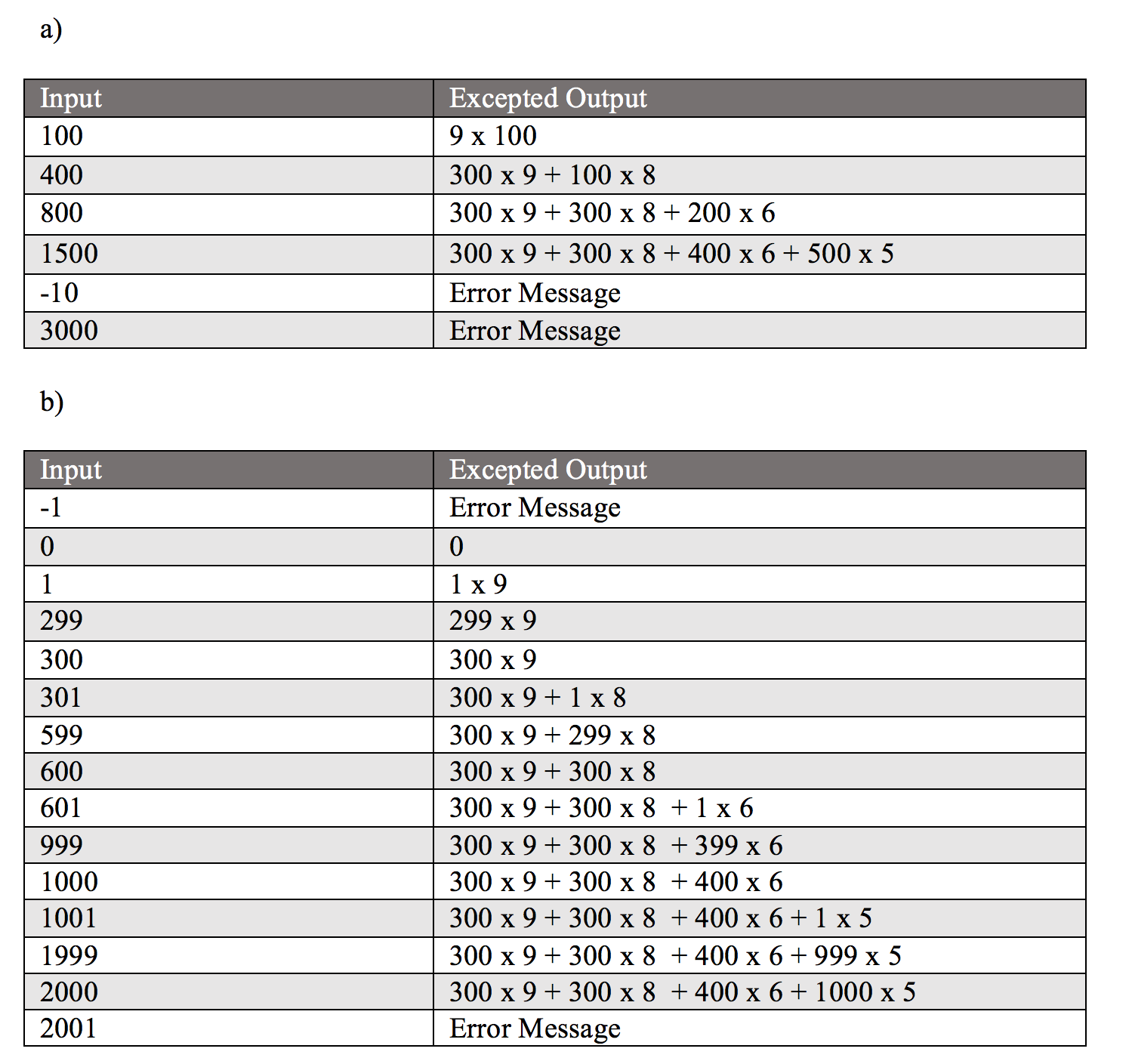 a)

| Input | Excepted Output |
|---|---|
| 100 | 9 x 100 |
| 400 | 300 x 9 + 100 x 8 |
| 800 | 300 x 9 + 300 x 8 + 200 x 6 |
| 1500 | 300 x 9 + 300 x 8 + 400 x 6 + 500 x 5 |
| -10 | Error Message |
| 3000 | Error Message |

b)

| Input | Excepted Output |
|---|---|
| -1 | Error Message |
| 0 | 0 |
| 1 | 1 x 9 |
| 299 | 299 x 9 |
| 300 | 300 x 9 |
| 301 | 300 x 9 + 1 x 8 |
| 599 | 300 x 9 + 299 x 8 |
| 600 | 300 x 9 + 300 x 8 |
| 601 | 300 x 9 + 300 x 8 + 1 x 6 |
| 999 | 300 x 9 + 300 x 8 + 399 x 6 |
| 1000 | 300 x 9 + 300 x 8 + 400 x 6 |
| 1001 | 300 x 9 + 300 x 8 + 400 x 6 + 1 x 5 |
| 1999 | 300 x 9 + 300 x 8 + 400 x 6 + 999 x 5 |
| 2000 | 300 x 9 + 300 x 8 + 400 x 6 + 1000 x 5 |
| 2001 | Error Message |